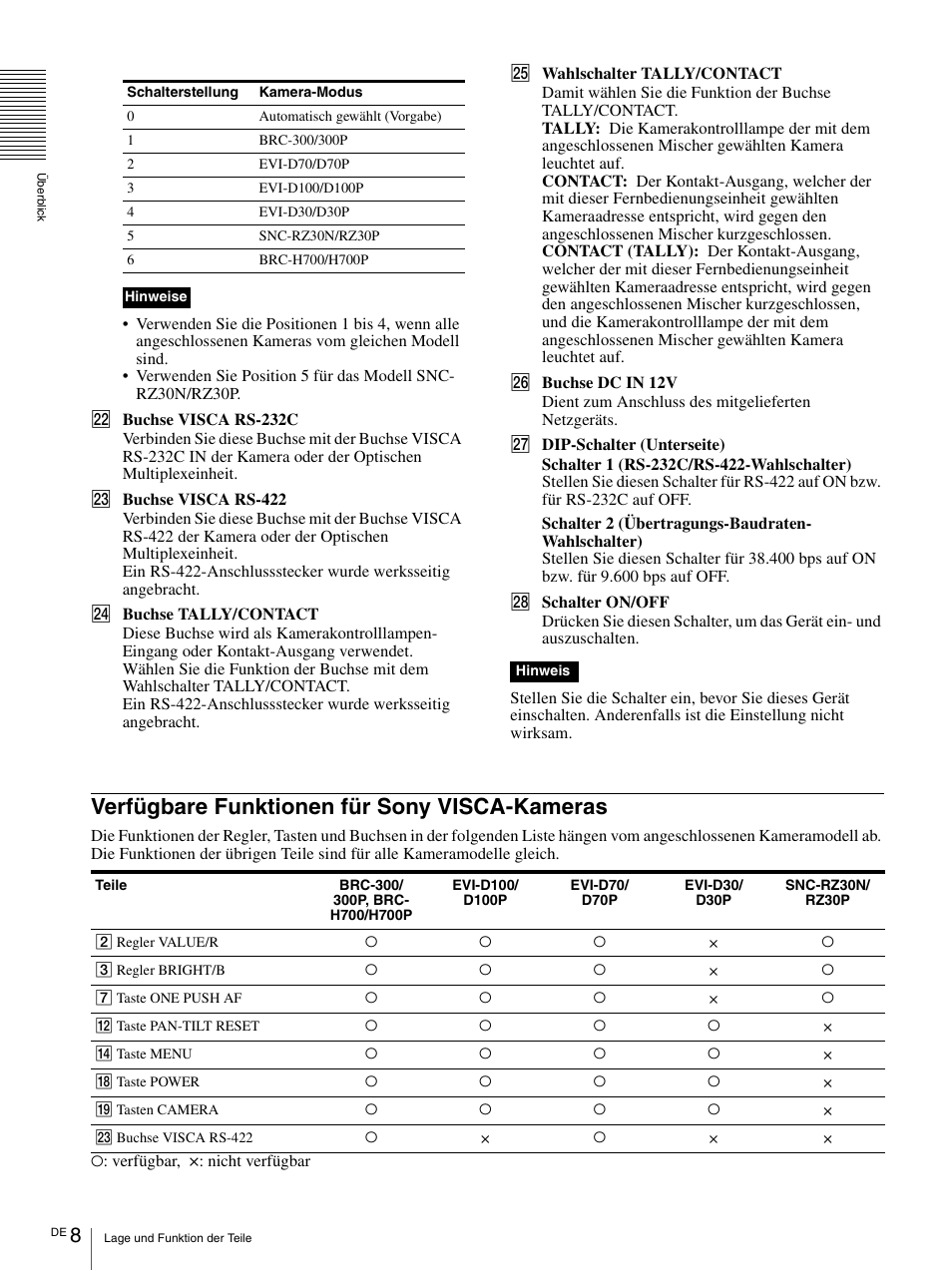 Überblick

| Schalterstellung | Kamera-Modus |
|---|---|
| 0 | Automatisch gewählt (Vorgabe) |
| 1 | BRC-300/300P |
| 2 | EVI-D70/D70P |
| 3 | EVI-D100/D100P |
| 4 | EVI-D30/D30P |
| 5 | SNC-RZ30N/RZ30P |
| 6 | BRC-H700/H700P |

Hinweise

• Verwenden Sie die Positionen 1 bis 4, wenn alle angeschlossenen Kameras vom gleichen Modell sind.
• Verwenden Sie Position 5 für das Modell SNC-RZ30N/RZ30P.

22 Buchse VISCA RS-232C
Verbinden Sie diese Buchse mit der Buchse VISCA RS-232C IN der Kamera oder der Optischen Multiplexeinheit.

23 Buchse VISCA RS-422
Verbinden Sie diese Buchse mit der Buchse VISCA RS-422 der Kamera oder der Optischen Multiplexeinheit.
Ein RS-422-Anschlussstecker wurde werksseitig angebracht.

24 Buchse TALLY/CONTACT
Diese Buchse wird als Kamerakontrolllampen-Eingang oder Kontakt-Ausgang verwendet.
Wählen Sie die Funktion der Buchse mit dem Wahlschalter TALLY/CONTACT.
Ein RS-422-Anschlussstecker wurde werksseitig angebracht.

25 Wahlschalter TALLY/CONTACT
Damit wählen Sie die Funktion der Buchse TALLY/CONTACT.
TALLY: Die Kamerakontrolllampe der mit dem angeschlossenen Mischer gewählten Kamera leuchtet auf.
CONTACT: Der Kontakt-Ausgang, welcher der mit dieser Fernbedienungseinheit gewählten Kameraadresse entspricht, wird gegen den angeschlossenen Mischer kurzgeschlossen.
CONTACT (TALLY): Der Kontakt-Ausgang, welcher der mit dieser Fernbedienungseinheit gewählten Kameraadresse entspricht, wird gegen den angeschlossenen Mischer kurzgeschlossen, und die Kamerakontrolllampe der mit dem angeschlossenen Mischer gewählten Kamera leuchtet auf.

26 Buchse DC IN 12V
Dient zum Anschluss des mitgelieferten Netzgeräts.

27 DIP-Schalter (Unterseite)
Schalter 1 (RS-232C/RS-422-Wahlschalter)
Stellen Sie diesen Schalter für RS-422 auf ON bzw. für RS-232C auf OFF.

Schalter 2 (Übertragungs-Baudraten-Wahlschalter)
Stellen Sie diesen Schalter für 38.400 bps auf ON bzw. für 9.600 bps auf OFF.

28 Schalter ON/OFF
Drücken Sie diesen Schalter, um das Gerät ein- und auszuschalten.

Hinweis

Stellen Sie die Schalter ein, bevor Sie dieses Gerät einschalten. Anderenfalls ist die Einstellung nicht wirksam.

Verfügbare Funktionen für Sony VISCA-Kameras

Die Funktionen der Regler, Tasten und Buchsen in der folgenden Liste hängen vom angeschlossenen Kameramodell ab. Die Funktionen der übrigen Teile sind für alle Kameramodelle gleich.

| Teile | BRC-300/ 300P, BRC-H700/H700P | EVI-D100/ D100P | EVI-D70/ D70P | EVI-D30/ D30P | SNC-RZ30N/ RZ30P |
|---|---|---|---|---|---|
| 2 Regler VALUE/R | ○ | ○ | ○ | × | ○ |
| 3 Regler BRIGHT/B | ○ | ○ | ○ | × | ○ |
| 7 Taste ONE PUSH AF | ○ | ○ | ○ | × | ○ |
| 12 Taste PAN-TILT RESET | ○ | ○ | ○ | ○ | × |
| 14 Taste MENU | ○ | ○ | ○ | ○ | × |
| 18 Taste POWER | ○ | ○ | ○ | ○ | × |
| 19 Tasten CAMERA | ○ | ○ | ○ | ○ | × |
| 23 Buchse VISCA RS-422 | ○ | × | ○ | × | × |

○: verfügbar, ×: nicht verfügbar

DE 8 Lage und Funktion der Teile